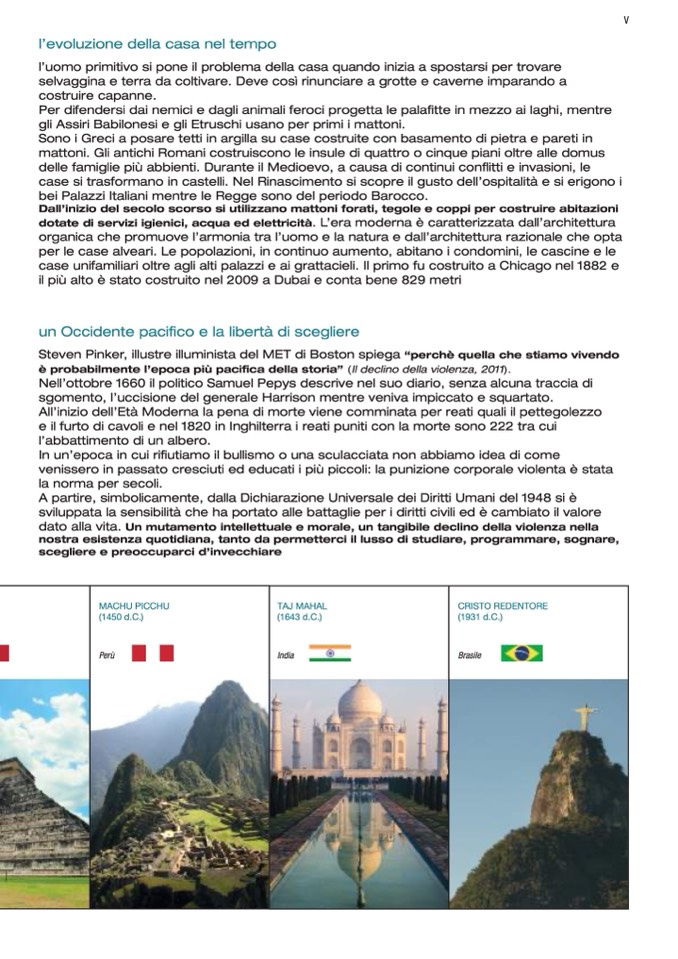 V

l'evoluzione della casa nel tempo

l'uomo primitivo si pone il problema della casa quando inizia a spostarsi per trovare selvaggina e terra da coltivare. Deve così rinunciare a grotte e caverne imparando a costruire capanne.
Per difendersi dai nemici e dagli animali feroci progetta le palafitte in mezzo ai laghi, mentre gli Assiri Babilonesi e gli Etruschi usano per primi i mattoni.
Sono i Greci a posare tetti in argilla su case costruite con basamento di pietra e pareti in mattoni. Gli antichi Romani costruiscono le insule di quattro o cinque piani oltre alle domus delle famiglie più abbienti. Durante il Medioevo, a causa di continui conflitti e invasioni, le case si trasformano in castelli. Nel Rinascimento si scopre il gusto dell'ospitalità e si erigono i bei Palazzi Italiani mentre le Regge sono del periodo Barocco.
Dall'inizio del secolo scorso si utilizzano mattoni forati, tegole e coppi per costruire abitazioni dotate di servizi igienici, acqua ed elettricità. L'era moderna è caratterizzata dall'architettura organica che promuove l'armonia tra l'uomo e la natura e dall'architettura razionale che opta per le case alveari. Le popolazioni, in continuo aumento, abitano i condomini, le cascine e le case unifamiliari oltre agli alti palazzi e ai grattacieli. Il primo fu costruito a Chicago nel 1882 e il più alto è stato costruito nel 2009 a Dubai e conta bene 829 metri

un Occidente pacifico e la libertà di scegliere

Steven Pinker, illustre illuminista del MET di Boston spiega "perchè quella che stiamo vivendo è probabilmente l'epoca più pacifica della storia" (Il declino della violenza, 2011).
Nell'ottobre 1660 il politico Samuel Pepys descrive nel suo diario, senza alcuna traccia di sgomento, l'uccisione del generale Harrison mentre veniva impiccato e squartato.
All'inizio dell'Età Moderna la pena di morte viene comminata per reati quali il pettegolezzo e il furto di cavoli e nel 1820 in Inghilterra i reati puniti con la morte sono 222 tra cui l'abbattimento di un albero.
In un'epoca in cui rifiutiamo il bullismo o una sculacciata non abbiamo idea di come venissero in passato cresciuti ed educati i più piccoli: la punizione corporale violenta è stata la norma per secoli.
A partire, simbolicamente, dalla Dichiarazione Universale dei Diritti Umani del 1948 si è sviluppata la sensibilità che ha portato alle battaglie per i diritti civili ed è cambiato il valore dato alla vita. Un mutamento intellettuale e morale, un tangibile declino della violenza nella nostra esistenza quotidiana, tanto da permetterci il lusso di studiare, programmare, sognare, scegliere e preoccuparci d'invecchiare

MACHU PICCHU
(1450 d.C.)
Perù

TAJ MAHAL
(1643 d.C.)
India

CRISTO REDENTORE
(1931 d.C.)
Brasile